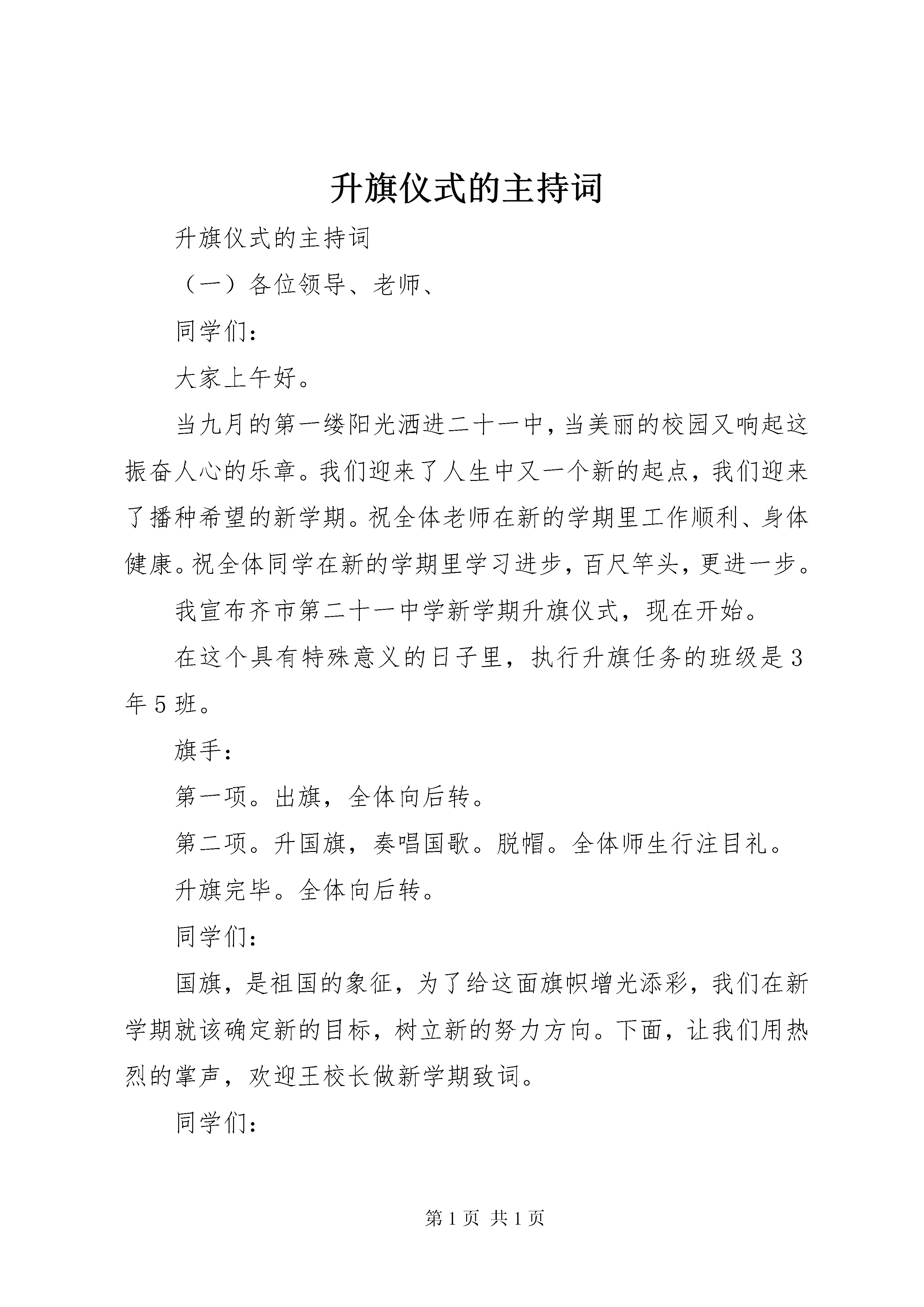 升旗仪式的主持词

升旗仪式的主持词

（一）各位领导、老师、

同学们：

大家上午好。

当九月的第一缕阳光洒进二十一中，当美丽的校园又响起这振奋人心的乐章。我们迎来了人生中又一个新的起点，我们迎来了播种希望的新学期。祝全体老师在新的学期里工作顺利、身体健康。祝全体同学在新的学期里学习进步，百尺竿头，更进一步。

我宣布齐市第二十一中学新学期升旗仪式，现在开始。

在这个具有特殊意义的日子里，执行升旗任务的班级是3年5班。

旗手：

第一项。出旗，全体向后转。

第二项。升国旗，奏唱国歌。脱帽。全体师生行注目礼。

升旗完毕。全体向后转。

同学们：

国旗，是祖国的象征，为了给这面旗帜增光添彩，我们在新学期就该确定新的目标，树立新的努力方向。下面，让我们用热烈的掌声，欢迎王校长做新学期致词。

同学们：

第1页 共1页